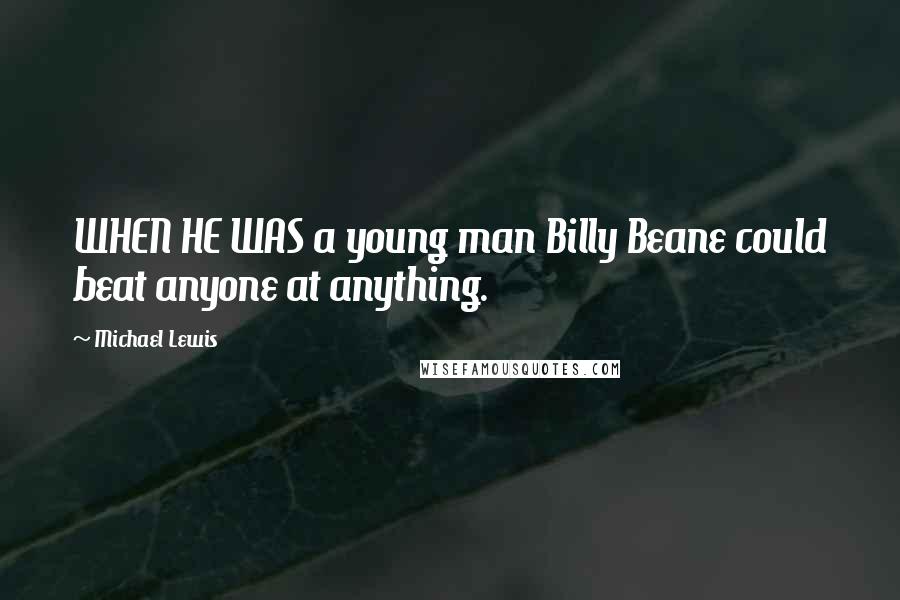 WHEN HE WAS a young man Billy Beane could beat anyone at anything.

~ Michael Lewis

WISEFAMOUSQUOTES.COM